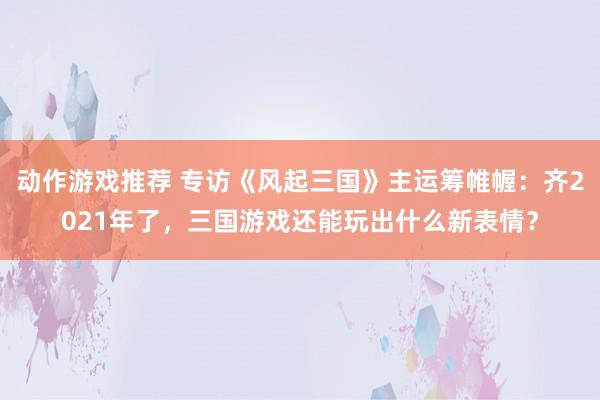 动作游戏推荐 专访《风起三国》主运筹帷幄：齐2021年了，三国游戏还能玩出什么新表情？